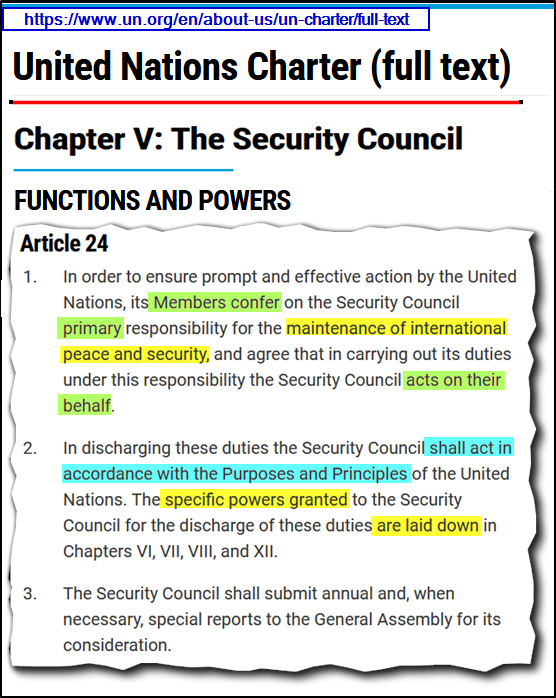 https://www.un.org/en/about-us/un-charter/full-text

United Nations Charter (full text)

Chapter V: The Security Council

FUNCTIONS AND POWERS

Article 24

1. In order to ensure prompt and effective action by the United Nations, its Members confer on the Security Council primary responsibility for the maintenance of international peace and security, and agree that in carrying out its duties under this responsibility the Security Council acts on their behalf.

2. In discharging these duties the Security Council shall act in accordance with the Purposes and Principles of the United Nations. The specific powers granted to the Security Council for the discharge of these duties are laid down in Chapters VI, VII, VIII, and XII.

3. The Security Council shall submit annual and, when necessary, special reports to the General Assembly for its consideration.